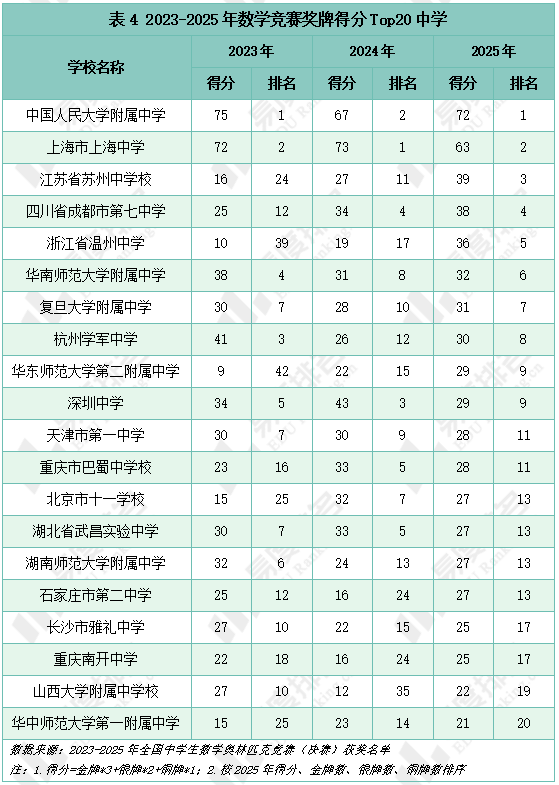 表 4 2023-2025 年数学竞赛奖牌得分 Top20 中学

| 学校名称 | 2023年 得分 | 2023年 排名 | 2024年 得分 | 2024年 排名 | 2025年 得分 | 2025年 排名 |
|---|---|---|---|---|---|---|
| 中国人民大学附属中学 | 75 | 1 | 67 | 2 | 72 | 1 |
| 上海市上海中学 | 72 | 2 | 73 | 1 | 63 | 2 |
| 江苏省苏州中学校 | 16 | 24 | 27 | 11 | 39 | 3 |
| 四川省成都市第七中学 | 25 | 12 | 34 | 4 | 38 | 4 |
| 浙江省温州中学 | 10 | 39 | 19 | 17 | 36 | 5 |
| 华南师范大学附属中学 | 38 | 4 | 31 | 8 | 32 | 6 |
| 复旦大学附属中学 | 30 | 7 | 28 | 10 | 31 | 7 |
| 杭州学军中学 | 41 | 3 | 26 | 12 | 30 | 8 |
| 华东师范大学第二附属中学 | 9 | 42 | 22 | 15 | 29 | 9 |
| 深圳中学 | 34 | 5 | 43 | 3 | 29 | 9 |
| 天津市第一中学 | 30 | 7 | 30 | 9 | 28 | 11 |
| 重庆市巴蜀中学校 | 23 | 16 | 33 | 5 | 28 | 11 |
| 北京市十一学校 | 15 | 25 | 32 | 7 | 27 | 13 |
| 湖北省武昌实验中学 | 30 | 7 | 33 | 5 | 27 | 13 |
| 湖南师范大学附属中学 | 32 | 6 | 24 | 13 | 27 | 13 |
| 石家庄市第二中学 | 25 | 12 | 16 | 24 | 27 | 13 |
| 长沙市雅礼中学 | 27 | 10 | 22 | 15 | 25 | 17 |
| 重庆南开中学 | 22 | 18 | 16 | 24 | 25 | 17 |
| 山西大学附属中学校 | 27 | 10 | 12 | 35 | 22 | 19 |
| 华中师范大学第一附属中学 | 15 | 25 | 23 | 14 | 21 | 20 |

数据来源：2023-2025 年全国中学生数学奥林匹克竞赛（决赛）获奖名单
注：1. 得分=金牌*3+银牌*2+铜牌*1；2. 按 2025 年得分、金牌数、银牌数、铜牌数排序